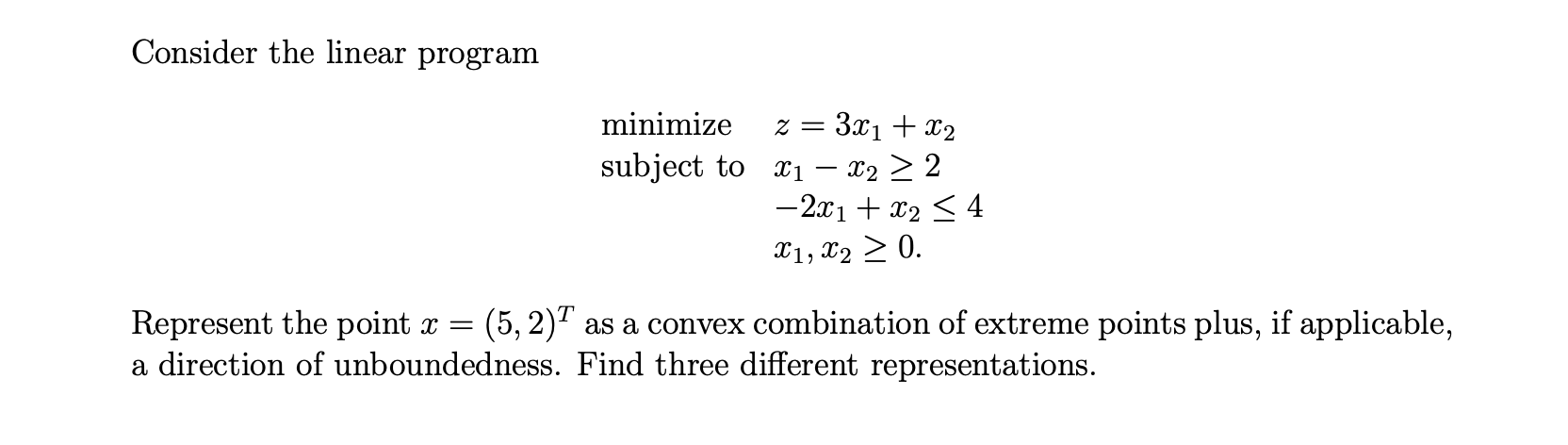 Consider the linear program

minimize $z = 3x_1 + x_2$
subject to $x_1 - x_2 \geq 2$
$-2x_1 + x_2 \leq 4$
$x_1, x_2 \geq 0.$

Represent the point $x = (5, 2)^T$ as a convex combination of extreme points plus, if applicable, a direction of unboundedness. Find three different representations.